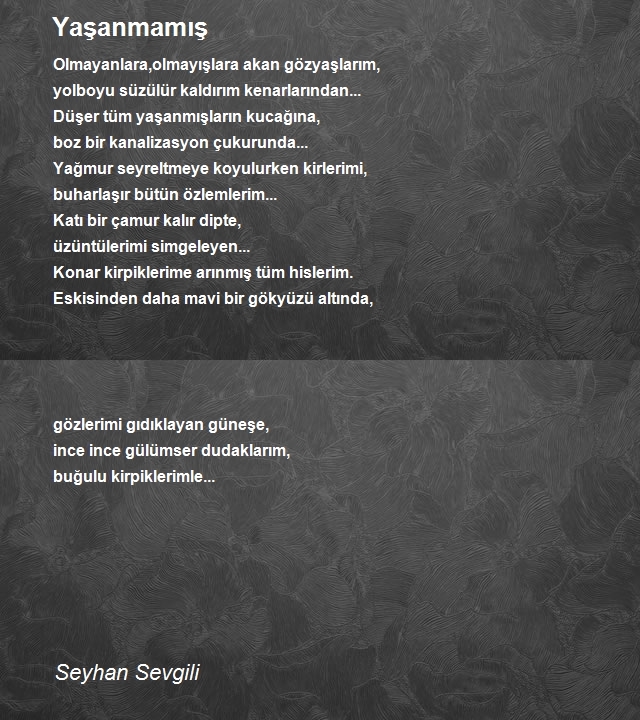 Yaşanmamış

Olmayanlara,olmayışlara akan gözyaşlarım,
yolboyu süzülür kaldırım kenarlarından...
Düşer tüm yaşanmışların kucağına,
boz bir kanalizasyon çukurunda...
Yağmur seyreltmeye koyulurken kirlerimi,
buharlaşır bütün özlemlerim...
Katı bir çamur kalır dipte,
üzüntülerimi simgeleyen...
Konar kirpiklerime arınmış tüm hislerim.
Eskisinden daha mavi bir gökyüzü altında,

gözlerimi gıdıklayan güneşe,
ince ince gülümser dudaklarım,
buğulu kirpiklerimle...

Seyhan Sevgili